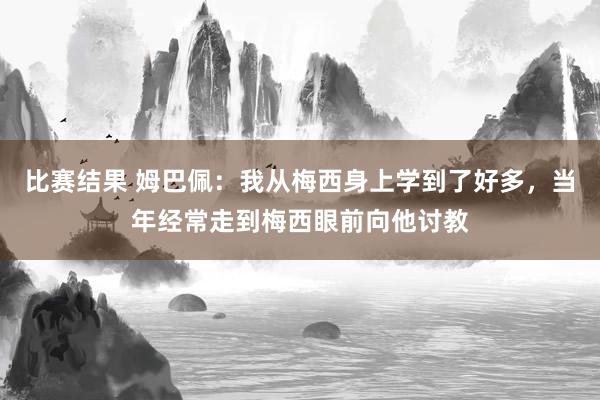 比赛结果 姆巴佩：我从梅西身上学到了好多，当年经常走到梅西眼前向他讨教